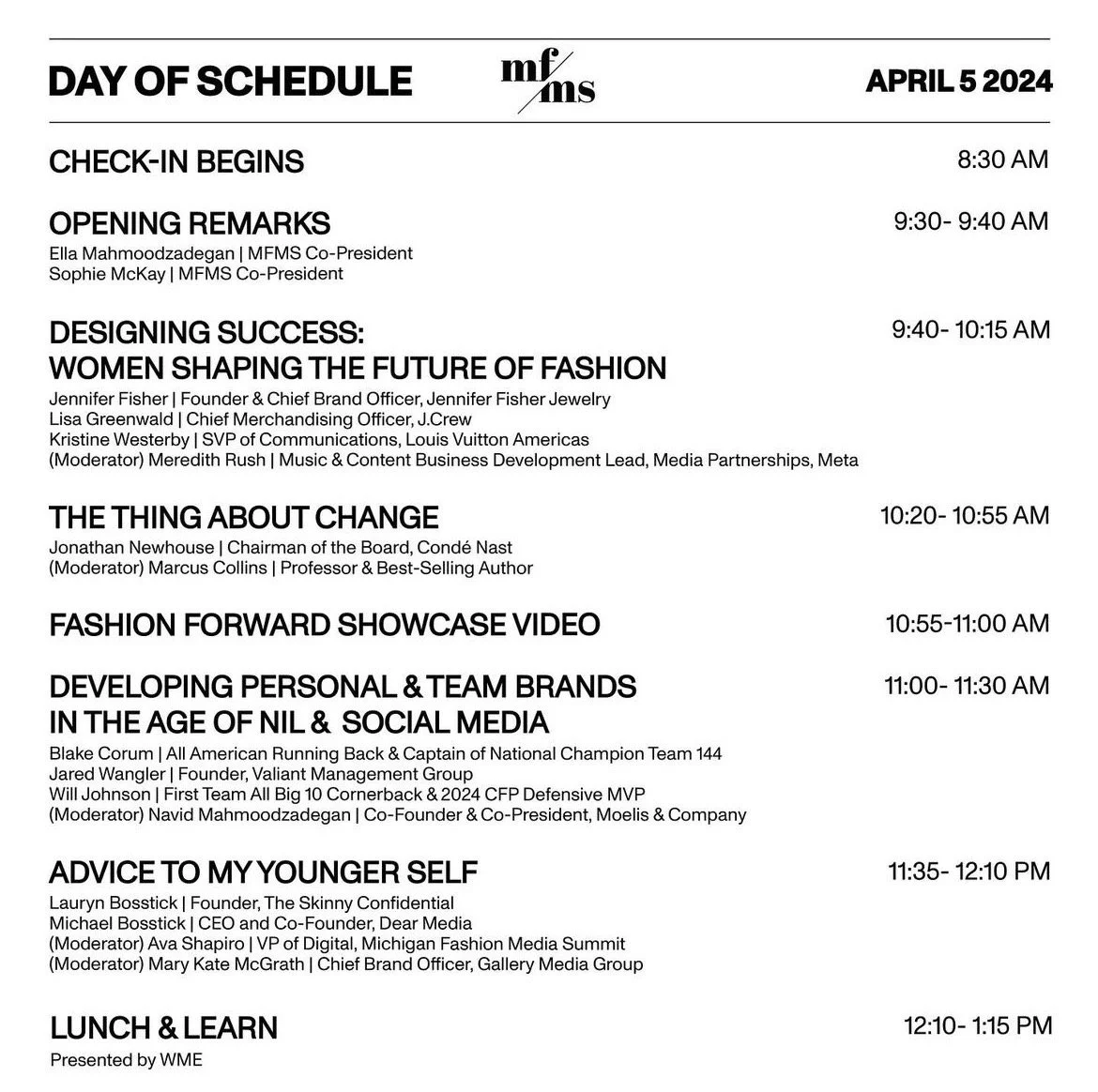 DAY OF SCHEDULE

mf/ms

APRIL 5 2024

CHECK-IN BEGINS 8:30 AM

OPENING REMARKS 9:30- 9:40 AM
Ella Mahmoodzadegan | MFMS Co-President
Sophie McKay | MFMS Co-President

DESIGNING SUCCESS: WOMEN SHAPING THE FUTURE OF FASHION 9:40- 10:15 AM
Jennifer Fisher | Founder & Chief Brand Officer, Jennifer Fisher Jewelry
Lisa Greenwald | Chief Merchandising Officer, J.Crew
Kristine Westerby | SVP of Communications, Louis Vuitton Americas
(Moderator) Meredith Rush | Music & Content Business Development Lead, Media Partnerships, Meta

THE THING ABOUT CHANGE 10:20- 10:55 AM
Jonathan Newhouse | Chairman of the Board, Condé Nast
(Moderator) Marcus Collins | Professor & Best-Selling Author

FASHION FORWARD SHOWCASE VIDEO 10:55-11:00 AM

DEVELOPING PERSONAL & TEAM BRANDS IN THE AGE OF NIL & SOCIAL MEDIA 11:00- 11:30 AM
Blake Corum | All American Running Back & Captain of National Champion Team 144
Jared Wangler | Founder, Valiant Management Group
Will Johnson | First Team All Big 10 Cornerback & 2024 CFP Defensive MVP
(Moderator) Navid Mahmoodzadegan | Co-Founder & Co-President, Moelis & Company

ADVICE TO MY YOUNGER SELF 11:35- 12:10 PM
Lauryn Bosstick | Founder, The Skinny Confidential
Michael Bosstick | CEO and Co-Founder, Dear Media
(Moderator) Ava Shapiro | VP of Digital, Michigan Fashion Media Summit
(Moderator) Mary Kate McGrath | Chief Brand Officer, Gallery Media Group

LUNCH & LEARN 12:10- 1:15 PM
Presented by WME